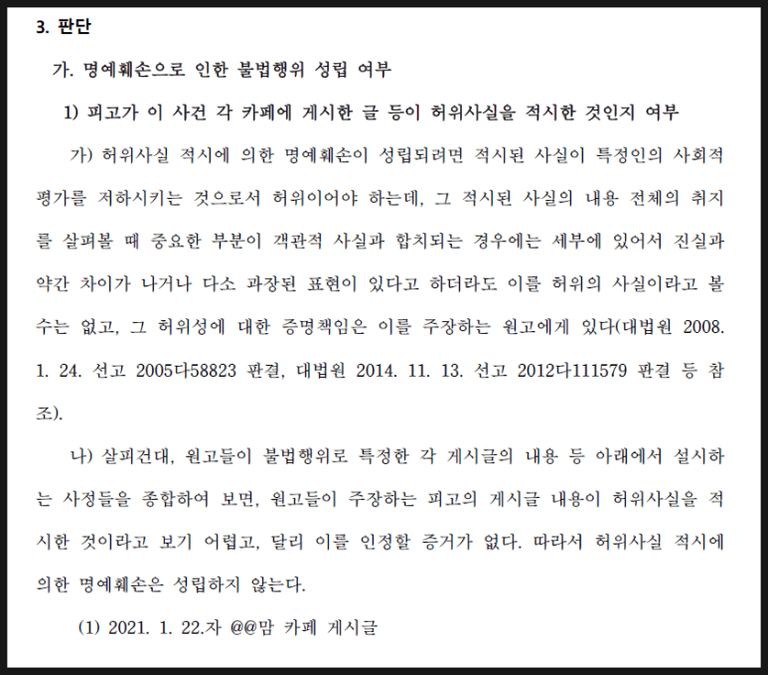 3. 판단

가. 명예훼손으로 인한 불법행위 성립 여부

1) 피고가 이 사건 각 카페에 게시한 글 등이 허위사실을 적시한 것인지 여부

가) 허위사실 적시에 의한 명예훼손이 성립되려면 적시된 사실이 특정인의 사회적 평가를 저하시키는 것으로서 허위이어야 하는데, 그 적시된 사실의 내용 전체의 취지를 살펴볼 때 중요한 부분이 객관적 사실과 합치되는 경우에는 세부에 있어서 진실과 약간 차이가 나거나 다소 과장된 표현이 있다고 하더라도 이를 허위의 사실이라고 볼 수는 없고, 그 허위성에 대한 증명책임은 이를 주장하는 원고에게 있다(대법원 2008. 1. 24. 선고 2005다58823 판결, 대법원 2014. 11. 13. 선고 2012다111579 판결 등 참조).

나) 살피건대, 원고들이 불법행위로 특정한 각 게시글의 내용 등 아래에서 설시하는 사정들을 종합하여 보면, 원고들이 주장하는 피고의 게시글 내용이 허위사실을 적시한 것이라고 보기 어렵고, 달리 이를 인정할 증거가 없다. 따라서 허위사실 적시에 의한 명예훼손은 성립하지 않는다.

(1) 2021. 1. 22.자 @@맘 카페 게시글